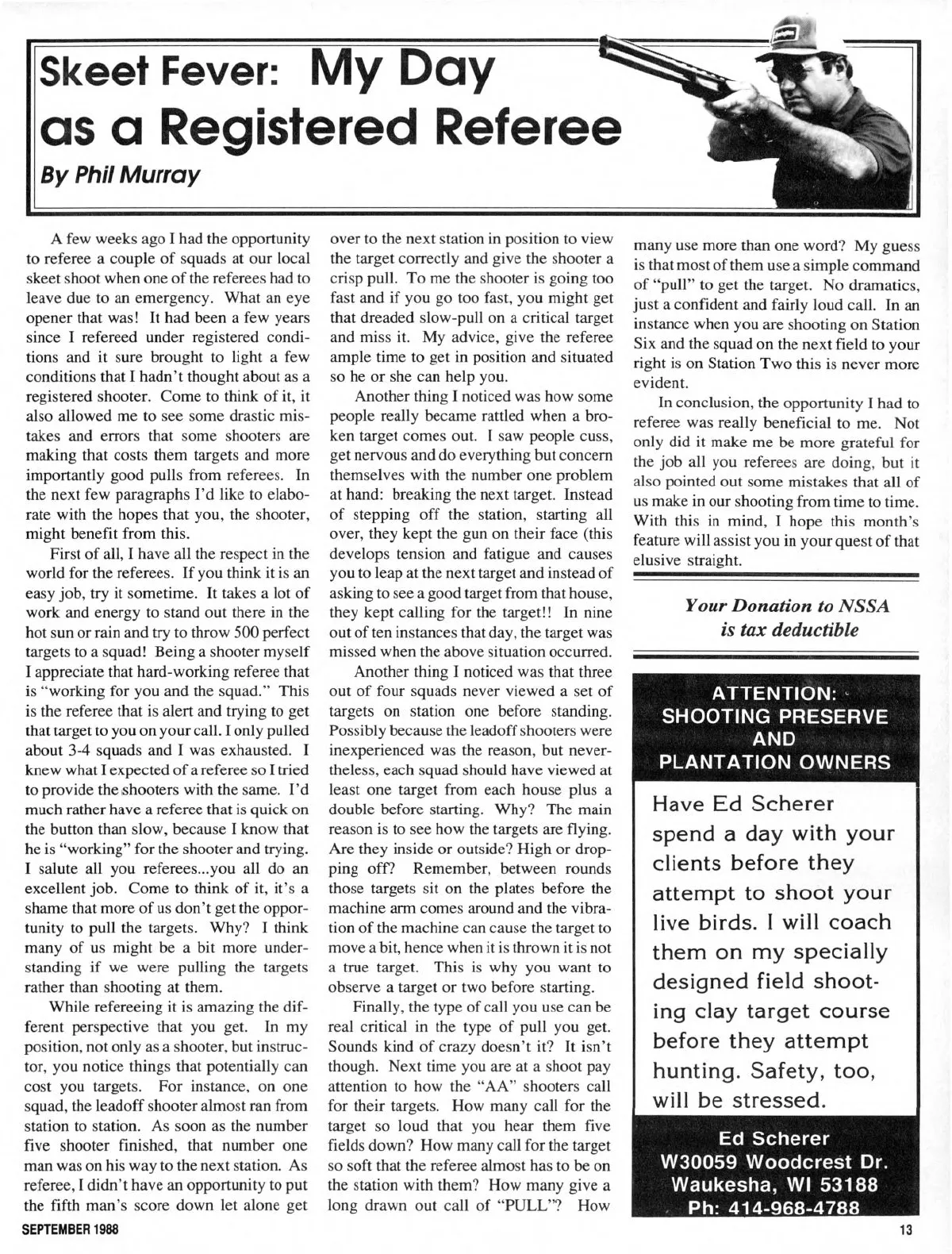 Skeet Fever: My Day as a Registered Referee

By Phil Murray

A few weeks ago I had the opportunity to referee a couple of squads at our local skeet shoot when one of the referees had to leave due to an emergency. What an eye opener that was! It had been a few years since I refereed under registered conditions and it sure brought to light a few conditions that I hadn't thought about as a registered shooter. Come to think of it, it also allowed me to see some drastic mistakes and errors that some shooters are making that costs them targets and more importantly good pulls from referees. In the next few paragraphs I'd like to elaborate with the hopes that you, the shooter, might benefit from this.

First of all, I have all the respect in the world for the referees. If you think it is an easy job, try it sometime. It takes a lot of work and energy to stand out there in the hot sun or rain and try to throw 500 perfect targets to a squad! Being a shooter myself I appreciate that hard-working referee that is "working for you and the squad." This is the referee that is alert and trying to get that target to you on your call. I only pulled about 3-4 squads and I was exhausted. I knew what I expected of a referee so I tried to provide the shooters with the same. I'd much rather have a referee that is quick on the button than slow, because I know that he is "working" for the shooter and trying. I salute all you referees...you all do an excellent job. Come to think of it, it's a shame that more of us don't get the opportunity to pull the targets. Why? I think many of us might be a bit more understanding if we were pulling the targets rather than shooting at them.

While refereeing it is amazing the different perspective that you get. In my position, not only as a shooter, but instructor, you notice things that potentially can cost you targets. For instance, on one squad, the leadoff shooter almost ran from station to station. As soon as the number five shooter finished, that number one man was on his way to the next station. As referee, I didn't have an opportunity to put the fifth man's score down let alone get over to the next station in position to view the target correctly and give the shooter a crisp pull. To me the shooter is going too fast and if you go too fast, you might get that dreaded slow-pull on a critical target and miss it. My advice, give the referee ample time to get in position and situated so he or she can help you.

Another thing I noticed was how some people really became rattled when a broken target comes out. I saw people cuss, get nervous and do everything but concern themselves with the number one problem at hand: breaking the next target. Instead of stepping off the station, starting all over, they kept the gun on their face (this develops tension and fatigue and causes you to leap at the next target and instead of asking to see a good target from that house, they kept calling for the target!! In nine out of ten instances that day, the target was missed when the above situation occurred.

Another thing I noticed was that three out of four squads never viewed a set of targets on station one before standing. Possibly because the leadoff shooters were inexperienced was the reason, but nevertheless, each squad should have viewed at least one target from each house plus a double before starting. Why? The main reason is to see how the targets are flying. Are they inside or outside? High or dropping off? Remember, between rounds those targets sit on the plates before the machine arm comes around and the vibration of the machine can cause the target to move a bit, hence when it is thrown it is not a true target. This is why you want to observe a target or two before starting.

Finally, the type of call you use can be real critical in the type of pull you get. Sounds kind of crazy doesn't it? It isn't though. Next time you are at a shoot pay attention to how the "AA" shooters call for their targets. How many call for the target so loud that you hear them five fields down? How many call for the target so soft that the referee almost has to be on the station with them? How many give a long drawn out call of "PULL"? How many use more than one word? My guess is that most of them use a simple command of "pull" to get the target. No dramatics, just a confident and fairly loud call. In an instance when you are shooting on Station Six and the squad on the next field to your right is on Station Two this is never more evident.

In conclusion, the opportunity I had to referee was really beneficial to me. Not only did it make me be more grateful for the job all you referees are doing, but it also pointed out some mistakes that all of us make in our shooting from time to time. With this in mind, I hope this month's feature will assist you in your quest of that elusive straight.

Your Donation to NSSA is tax deductible

ATTENTION: SHOOTING PRESERVE AND PLANTATION OWNERS

Have Ed Scherer spend a day with your clients before they attempt to shoot your live birds. I will coach them on my specially designed field shooting clay target course before they attempt hunting. Safety, too, will be stressed.

Ed Scherer
W30059 Woodcrest Dr.
Waukesha, WI 53188
Ph: 414-968-4788

SEPTEMBER 1988

13